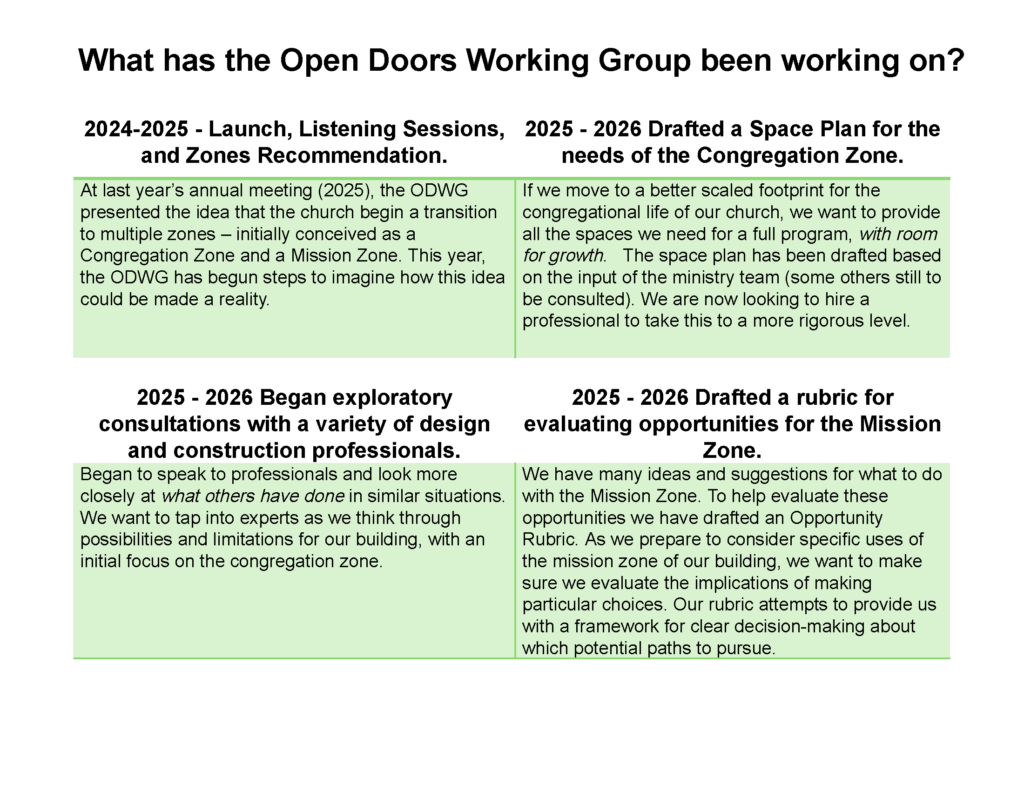 What has the Open Doors Working Group been working on?

2024-2025 - Launch, Listening Sessions, and Zones Recommendation.

At last year's annual meeting (2025), the ODWG presented the idea that the church begin a transition to multiple zones – initially conceived as a Congregation Zone and a Mission Zone. This year, the ODWG has begun steps to imagine how this idea could be made a reality.

2025 - 2026 Drafted a Space Plan for the needs of the Congregation Zone.

If we move to a better scaled footprint for the congregational life of our church, we want to provide all the spaces we need for a full program, with room for growth. The space plan has been drafted based on the input of the ministry team (some others still to be consulted). We are now looking to hire a professional to take this to a more rigorous level.

2025 - 2026 Began exploratory consultations with a variety of design and construction professionals.

Began to speak to professionals and look more closely at what others have done in similar situations. We want to tap into experts as we think through possibilities and limitations for our building, with an initial focus on the congregation zone.

2025 - 2026 Drafted a rubric for evaluating opportunities for the Mission Zone.

We have many ideas and suggestions for what to do with the Mission Zone. To help evaluate these opportunities we have drafted an Opportunity Rubric. As we prepare to consider specific uses of the mission zone of our building, we want to make sure we evaluate the implications of making particular choices. Our rubric attempts to provide us with a framework for clear decision-making about which potential paths to pursue.